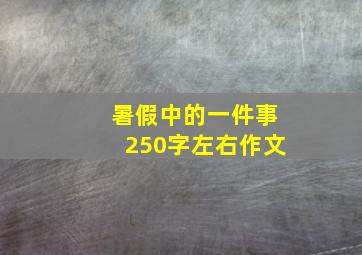 暑假中的一件事
250字左右作文